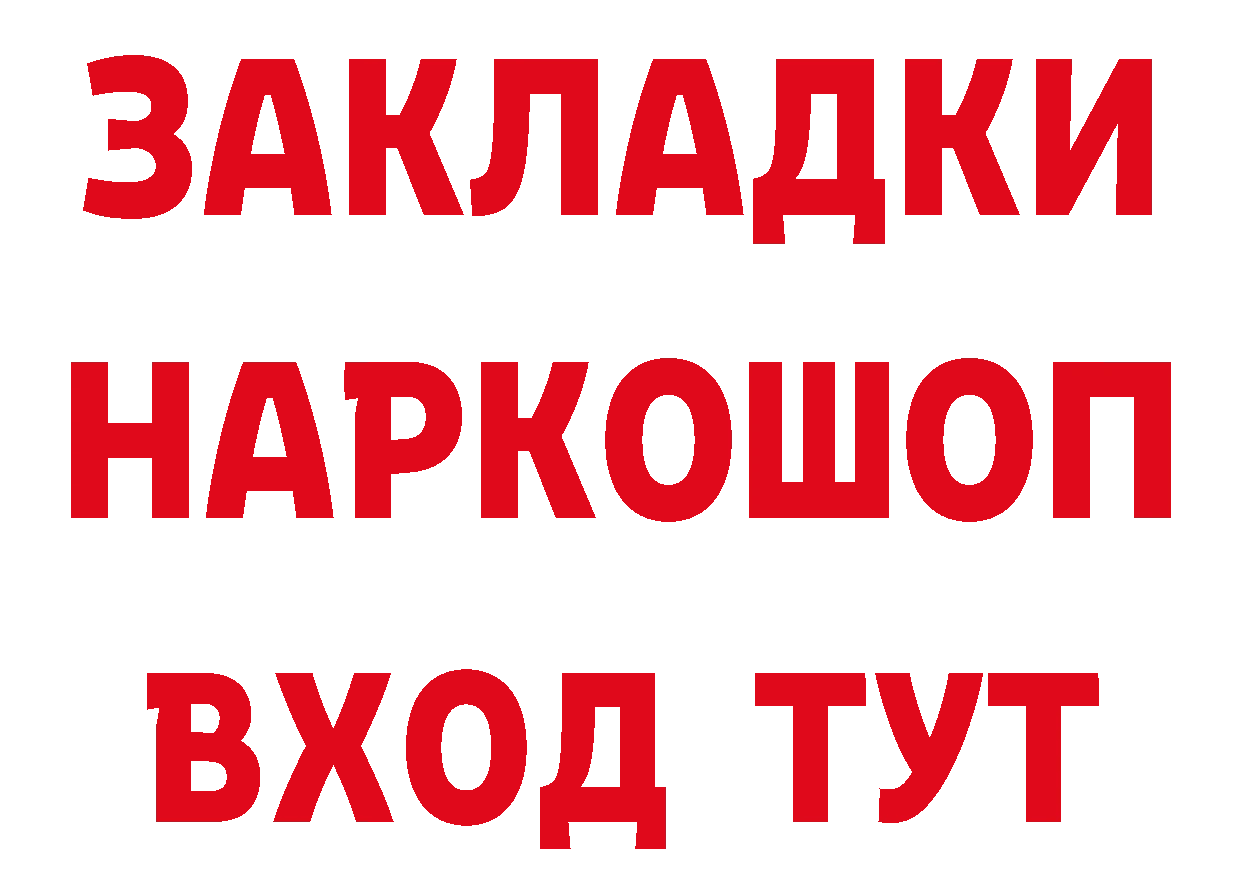 ЗАКЛАДКИ НАРКОШОП ВХОД ТУТ